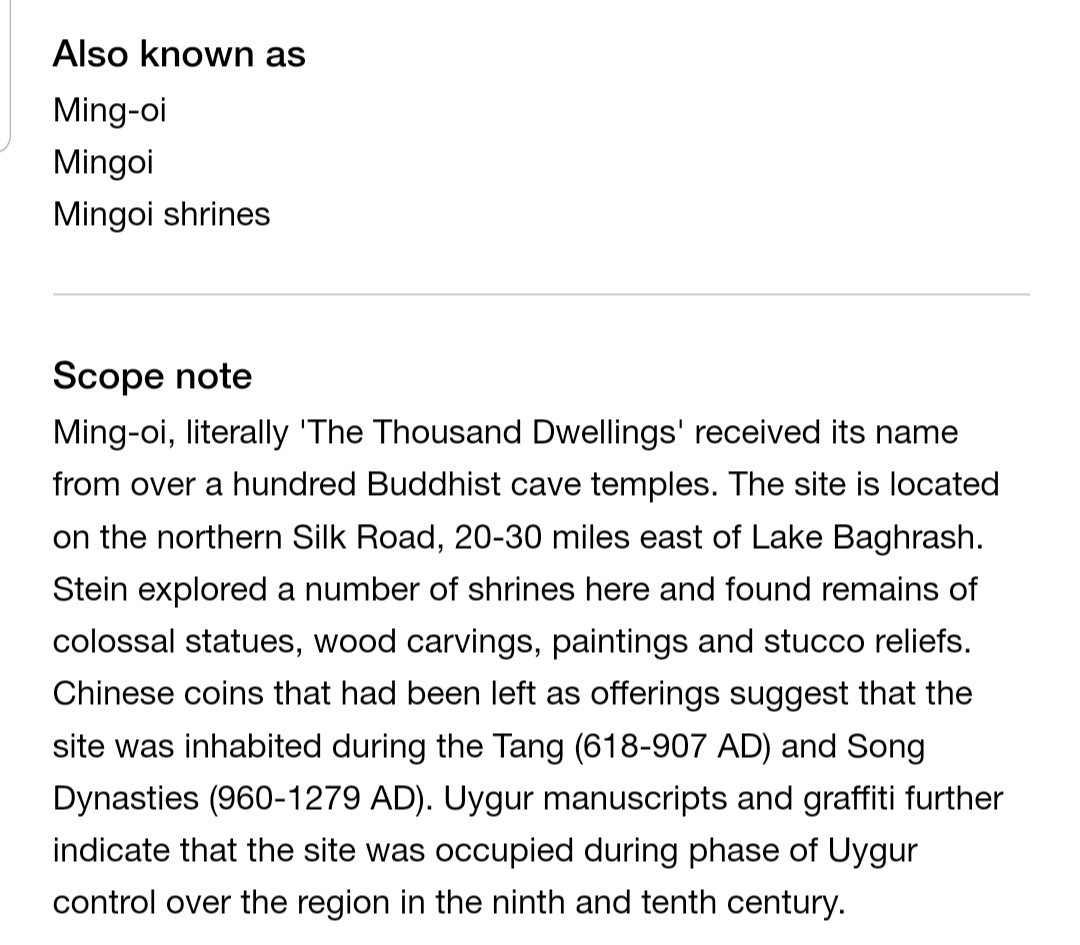 Also known as
Ming-oi
Mingoi
Mingoi shrines

Scope note
Ming-oi, literally 'The Thousand Dwellings' received its name from over a hundred Buddhist cave temples. The site is located on the northern Silk Road, 20-30 miles east of Lake Baghrash. Stein explored a number of shrines here and found remains of colossal statues, wood carvings, paintings and stucco reliefs. Chinese coins that had been left as offerings suggest that the site was inhabited during the Tang (618-907 AD) and Song Dynasties (960-1279 AD). Uygur manuscripts and graffiti further indicate that the site was occupied during phase of Uygur control over the region in the ninth and tenth century.